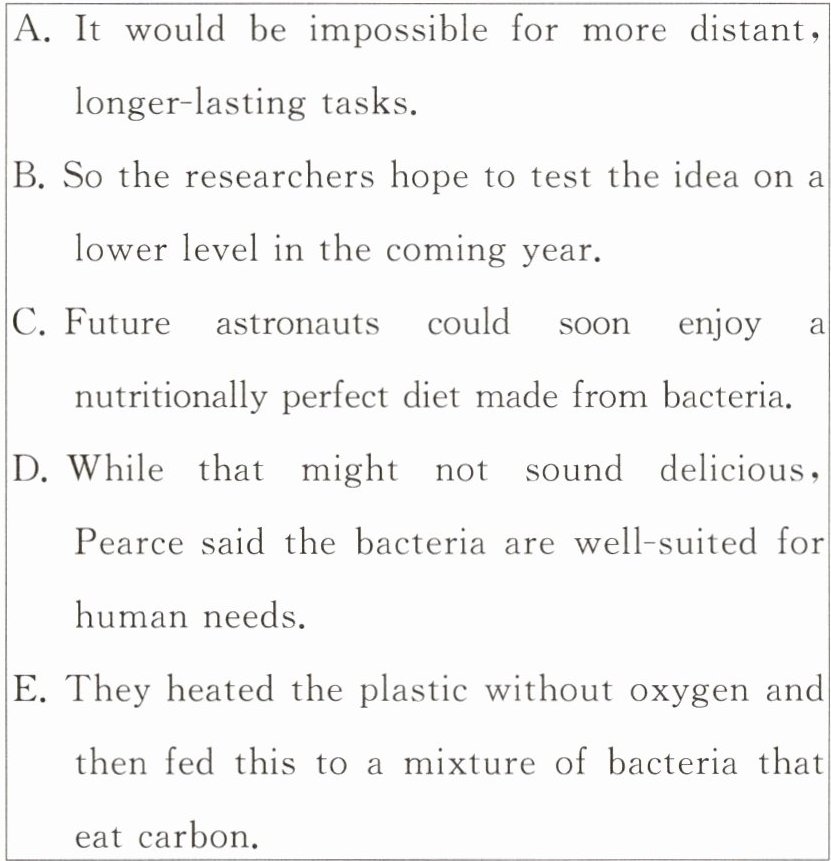 A. It would be impossible for more distant, longer-lasting tasks.

B. So the researchers hope to test the idea on a lower level in the coming year.

C. Future astronauts could soon enjoy a nutritionally perfect diet made from bacteria.

D. While that might not sound delicious, Pearce said the bacteria are well-suited for human needs.

E. They heated the plastic without oxygen and then fed this to a mixture of bacteria that eat carbon.